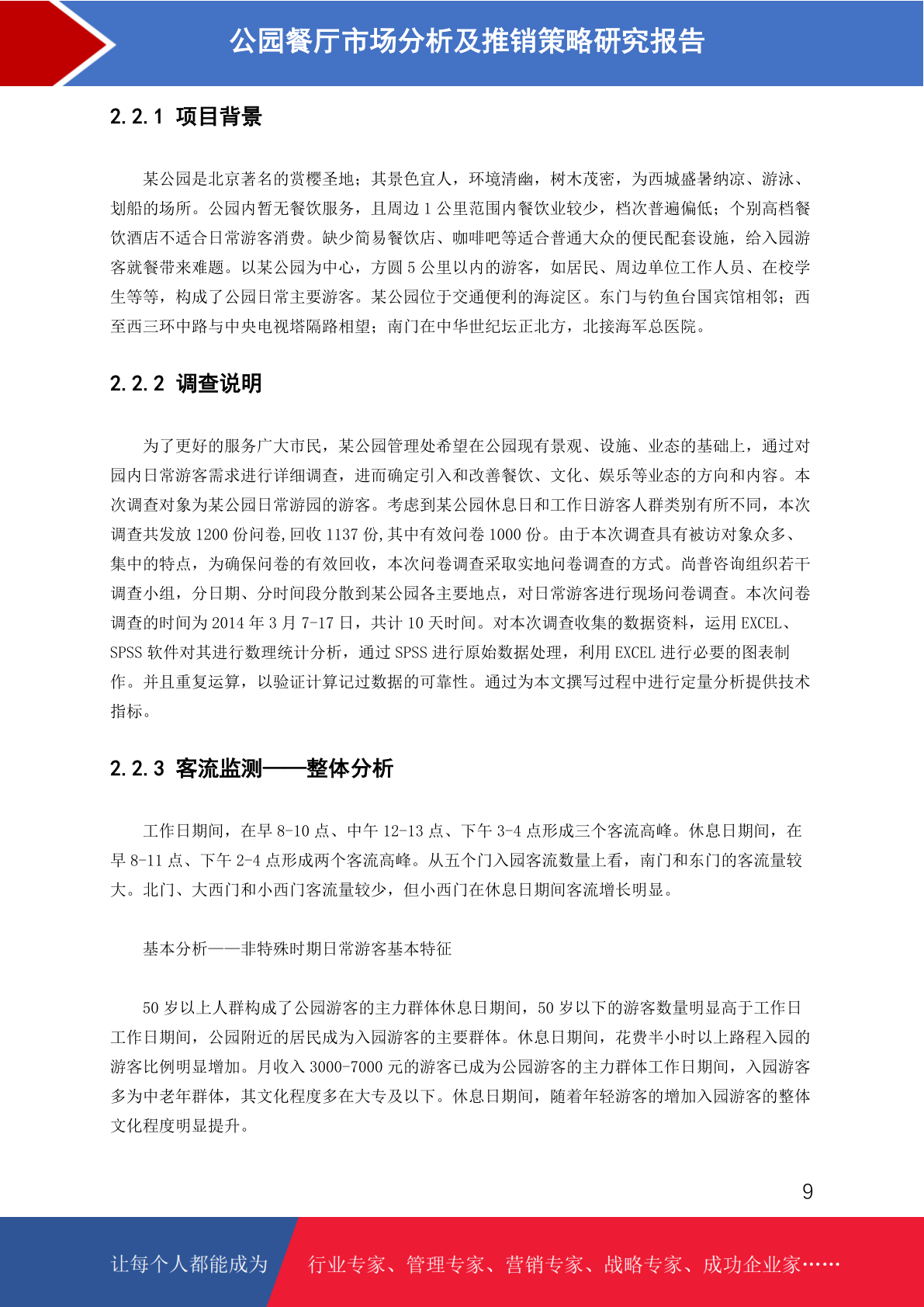 公园餐厅市场分析及推销策略研究报告

2.2.1 项目背景

某公园是北京著名的赏樱圣地；其景色宜人，环境清幽，树木茂密，为西城盛暑纳凉、游泳、划船的场所。公园内暂无餐饮服务，且周边 1 公里范围内餐饮业较少，档次普遍偏低；个别高档餐饮酒店不适合日常游客消费。缺少简易餐饮店、咖啡吧等适合普通大众的便民配套设施，给入园游客就餐带来难题。以某公园为中心，方圆 5 公里以内的游客，如居民、周边单位工作人员、在校学生等等，构成了公园日常主要游客。某公园位于交通便利的海淀区。东门与钓鱼台国宾馆相邻；西至西三环中路与中央电视塔隔路相望；南门在中华世纪坛正北方，北接海军总医院。

2.2.2 调查说明

为了更好的服务广大市民，某公园管理处希望在公园现有景观、设施、业态的基础上，通过对园内日常游客需求进行详细调查，进而确定引入和改善餐饮、文化、娱乐等业态的方向和内容。本次调查对象为某公园日常游园的游客。考虑到某公园休息日和工作日游客人群类别有所不同，本次调查共发放 1200 份问卷，回收 1137 份，其中有效问卷 1000 份。由于本次调查具有被访对象众多、集中的特点，为确保问卷的有效回收，本次问卷调查采取实地问卷调查的方式。尚普咨询组织若干调查小组，分日期、分时间段分散到某公园各主要地点，对日常游客进行现场问卷调查。本次问卷调查的时间为 2014 年 3 月 7-17 日，共计 10 天时间。对本次调查收集的数据资料，运用 EXCEL、SPSS 软件对其进行数理统计分析，通过 SPSS 进行原始数据处理，利用 EXCEL 进行必要的图表制作。并且重复运算，以验证计算记过数据的可靠性。通过为本文撰写过程中进行定量分析提供技术指标。

2.2.3 客流监测——整体分析

工作日期间，在早 8-10 点、中午 12-13 点、下午 3-4 点形成三个客流高峰。休息日期间，在早 8-11 点、下午 2-4 点形成两个客流高峰。从五个门入园客流数量上看，南门和东门的客流量较大。北门、大西门和小西门客流量较少，但小西门在休息日期间客流增长明显。

基本分析——非特殊时期日常游客基本特征

50 岁以上人群构成了公园游客的主力群体休息日期间，50 岁以下的游客数量明显高于工作日工作日期间，公园附近的居民成为入园游客的主要群体。休息日期间，花费半小时以上路程入园的游客比例明显增加。月收入 3000-7000 元的游客已成为公园游客的主力群体工作日期间，入园游客多为中老年群体，其文化程度多在大专及以下。休息日期间，随着年轻游客的增加入园游客的整体文化程度明显提升。

9

让每个人都能成为 行业专家、管理专家、营销专家、战略专家、成功企业家……